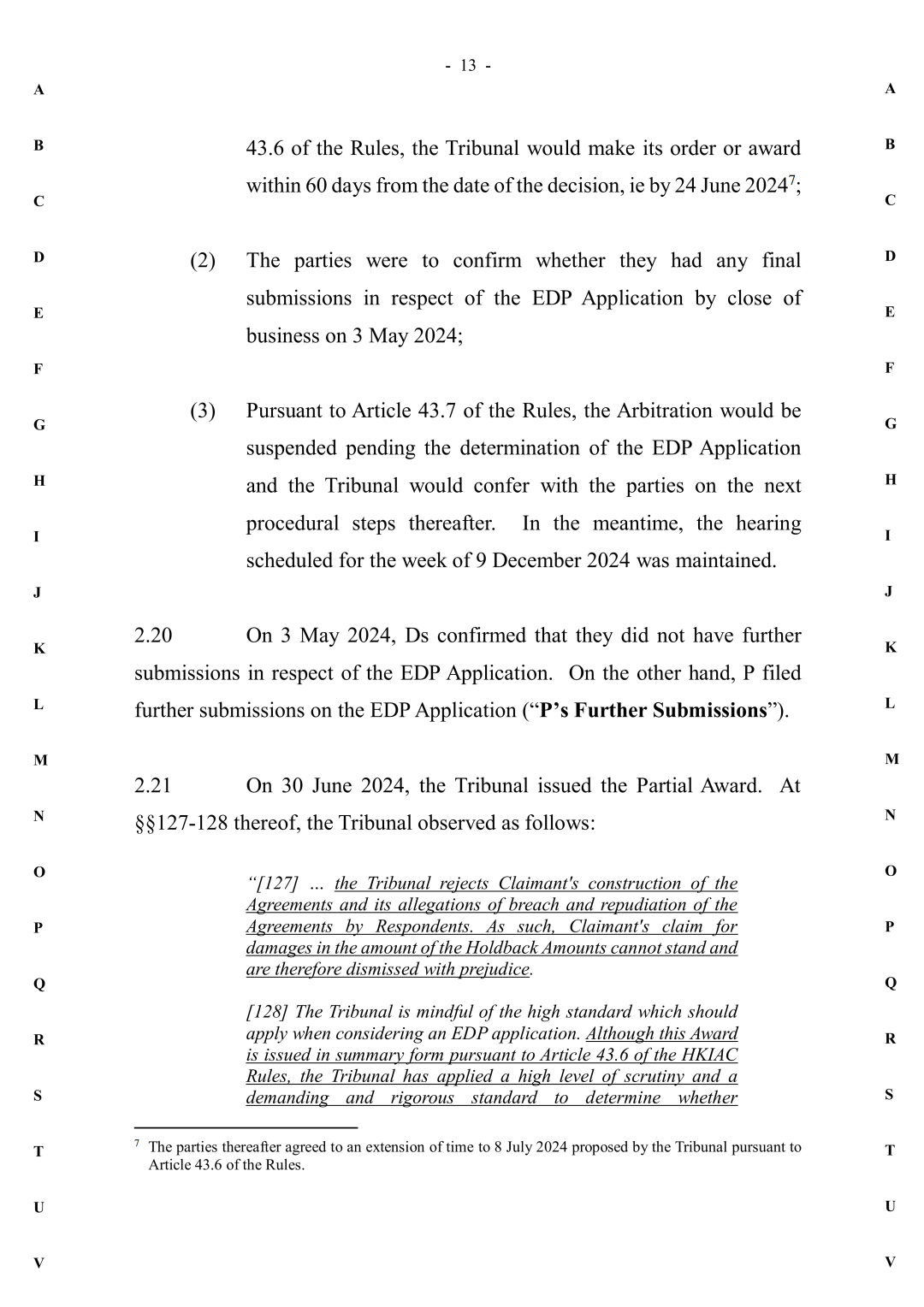 - 13 -

A

B

C

D

E

F

G

H

I

J

K

L

M

N

O

P

Q

R

S

T

U

V

43.6 of the Rules, the Tribunal would make its order or award within 60 days from the date of the decision, ie by 24 June 2024$^{7}$;

(2) The parties were to confirm whether they had any final submissions in respect of the EDP Application by close of business on 3 May 2024;

(3) Pursuant to Article 43.7 of the Rules, the Arbitration would be suspended pending the determination of the EDP Application and the Tribunal would confer with the parties on the next procedural steps thereafter. In the meantime, the hearing scheduled for the week of 9 December 2024 was maintained.

2.20 On 3 May 2024, Ds confirmed that they did not have further submissions in respect of the EDP Application. On the other hand, P filed further submissions on the EDP Application ("P's Further Submissions").

2.21 On 30 June 2024, the Tribunal issued the Partial Award. At §§127-128 thereof, the Tribunal observed as follows:

"[127] ... the Tribunal rejects Claimant's construction of the Agreements and its allegations of breach and repudiation of the Agreements by Respondents. As such, Claimant's claim for damages in the amount of the Holdback Amounts cannot stand and are therefore dismissed with prejudice.

[128] The Tribunal is mindful of the high standard which should apply when considering an EDP application. Although this Award is issued in summary form pursuant to Article 43.6 of the HKIAC Rules, the Tribunal has applied a high level of scrutiny and a demanding and rigorous standard to determine whether

$^{7}$ The parties thereafter agreed to an extension of time to 8 July 2024 proposed by the Tribunal pursuant to Article 43.6 of the Rules.

A

B

C

D

E

F

G

H

I

J

K

L

M

N

O

P

Q

R

S

T

U

V